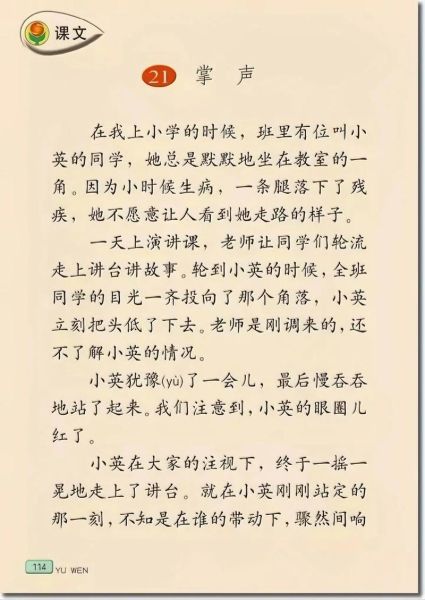 课文

21 掌 声

在我上小学的时候，班里有位叫小英的同学，她总是默默地坐在教室的一角。因为小时候生病，一条腿落下了残疾，她不愿意让人看到她走路的样子。

一天上演讲课，老师让同学们轮流走上讲台讲故事。轮到小英的时候，全班同学的目光一齐投向了那个角落，小英立刻把头低了下去。老师是刚调来的，还不了解小英的情况。

小英犹豫(yù)了一会儿，最后慢吞吞地站了起来。我们注意到，小英的眼圈儿红了。

小英在大家的注视下，终于一摇一晃地走上了讲台。就在小英刚刚站定的那一刻，不知是在谁的带动下，骤然间响

114 YU WEN